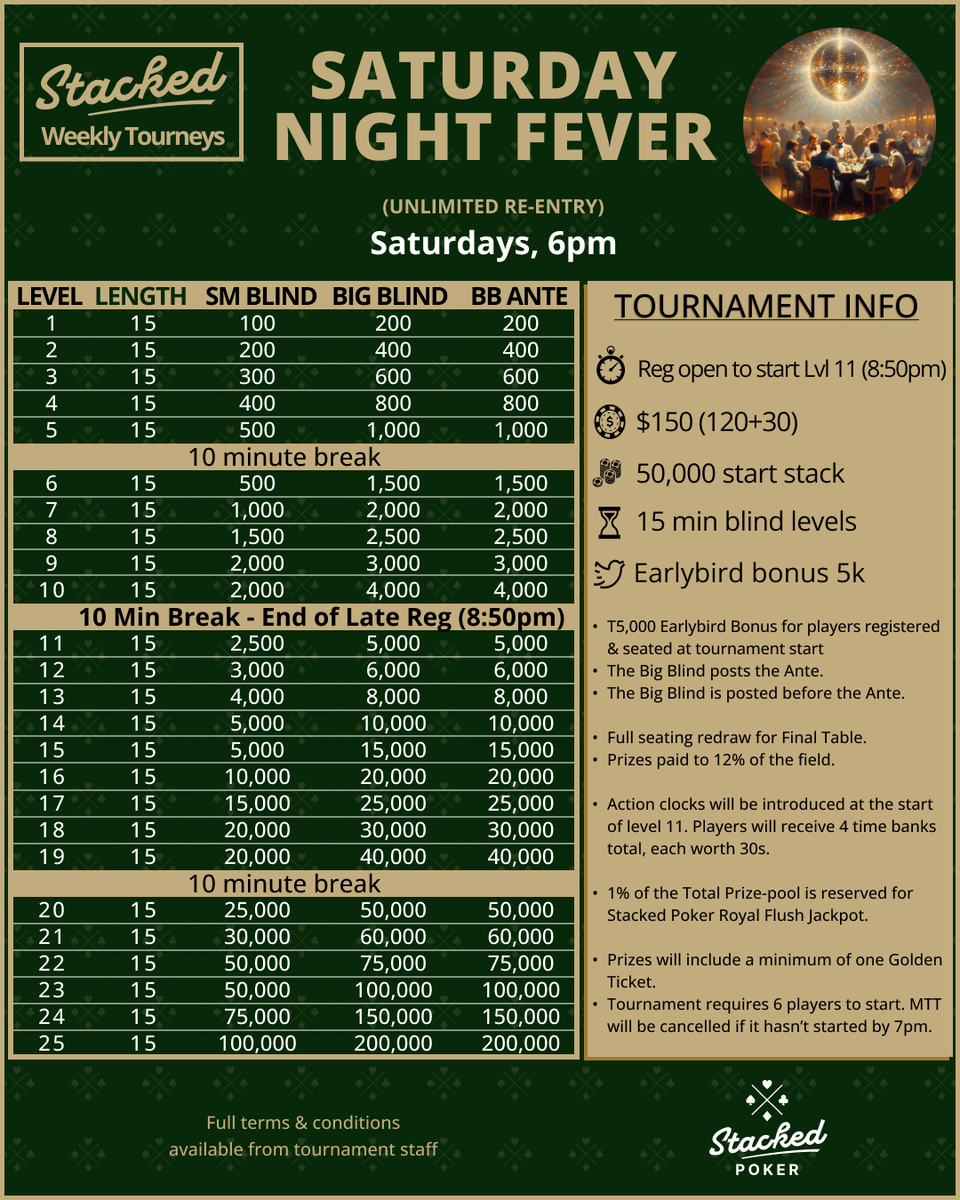 Stacked
Weekly Tourneys

SATURDAY NIGHT FEVER

(UNLIMITED RE-ENTRY)

Saturdays, 6pm

| LEVEL | LENGTH | SM BLIND | BIG BLIND | BB ANTE |
|---|---|---|---|---|
| 1 | 15 | 100 | 200 | 200 |
| 2 | 15 | 200 | 400 | 400 |
| 3 | 15 | 300 | 600 | 600 |
| 4 | 15 | 400 | 800 | 800 |
| 5 | 15 | 500 | 1,000 | 1,000 |
| 10 minute break | | | | |
| 6 | 15 | 500 | 1,500 | 1,500 |
| 7 | 15 | 1,000 | 2,000 | 2,000 |
| 8 | 15 | 1,500 | 2,500 | 2,500 |
| 9 | 15 | 2,000 | 3,000 | 3,000 |
| 10 | 15 | 2,000 | 4,000 | 4,000 |
| 10 Min Break - End of Late Reg (8:50pm) | | | | |
| 11 | 15 | 2,500 | 5,000 | 5,000 |
| 12 | 15 | 3,000 | 6,000 | 6,000 |
| 13 | 15 | 4,000 | 8,000 | 8,000 |
| 14 | 15 | 5,000 | 10,000 | 10,000 |
| 15 | 15 | 5,000 | 15,000 | 15,000 |
| 16 | 15 | 10,000 | 20,000 | 20,000 |
| 17 | 15 | 15,000 | 25,000 | 25,000 |
| 18 | 15 | 20,000 | 30,000 | 30,000 |
| 19 | 15 | 20,000 | 40,000 | 40,000 |
| 10 minute break | | | | |
| 20 | 15 | 25,000 | 50,000 | 50,000 |
| 21 | 15 | 30,000 | 60,000 | 60,000 |
| 22 | 15 | 50,000 | 75,000 | 75,000 |
| 23 | 15 | 50,000 | 100,000 | 100,000 |
| 24 | 15 | 75,000 | 150,000 | 150,000 |
| 25 | 15 | 100,000 | 200,000 | 200,000 |

TOURNAMENT INFO

Reg open to start Lvl 11 (8:50pm)
$150 (120+30)
50,000 start stack
15 min blind levels
Earlybird bonus 5k

• T5,000 Earlybird Bonus for players registered & seated at tournament start
• The Big Blind posts the Ante.
• The Big Blind is posted before the Ante.

• Full seating redraw for Final Table.
• Prizes paid to 12% of the field.

• Action clocks will be introduced at the start of level 11. Players will receive 4 time banks total, each worth 30s.

• 1% of the Total Prize-pool is reserved for Stacked Poker Royal Flush Jackpot.

• Prizes will include a minimum of one Golden Ticket.
• Tournament requires 6 players to start. MTT will be cancelled if it hasn't started by 7pm.

Full terms & conditions available from tournament staff

Stacked
POKER